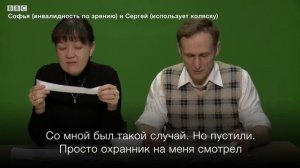 BBC
Софья (инвалидность по зрению) и Сергей (использует коляску)

Со мной был такой случай. Но пустили.
Просто охранник на меня смотрел